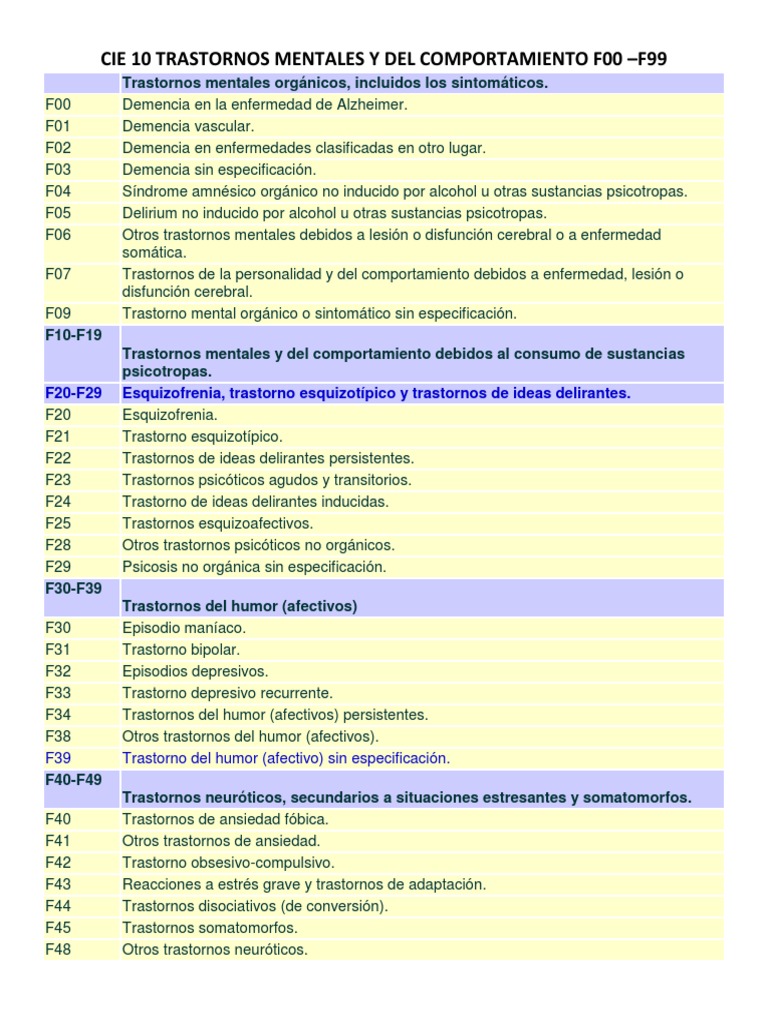 CIE 10 TRASTORNOS MENTALES Y DEL COMPORTAMIENTO F00 –F99

| | Trastornos mentales orgánicos, incluidos los sintomáticos. |
|---|---|
| F00 | Demencia en la enfermedad de Alzheimer. |
| F01 | Demencia vascular. |
| F02 | Demencia en enfermedades clasificadas en otro lugar. |
| F03 | Demencia sin especificación. |
| F04 | Síndrome amnésico orgánico no inducido por alcohol u otras sustancias psicotropas. |
| F05 | Delirium no inducido por alcohol u otras sustancias psicotropas. |
| F06 | Otros trastornos mentales debidos a lesión o disfunción cerebral o a enfermedad somática. |
| F07 | Trastornos de la personalidad y del comportamiento debidos a enfermedad, lesión o disfunción cerebral. |
| F09 | Trastorno mental orgánico o sintomático sin especificación. |
| F10-F19 | Trastornos mentales y del comportamiento debidos al consumo de sustancias psicotropas. |
| F20-F29 | Esquizofrenia, trastorno esquizotípico y trastornos de ideas delirantes. |
| F20 | Esquizofrenia. |
| F21 | Trastorno esquizotípico. |
| F22 | Trastornos de ideas delirantes persistentes. |
| F23 | Trastornos psicóticos agudos y transitorios. |
| F24 | Trastorno de ideas delirantes inducidas. |
| F25 | Trastornos esquizoafectivos. |
| F28 | Otros trastornos psicóticos no orgánicos. |
| F29 | Psicosis no orgánica sin especificación. |
| F30-F39 | Trastornos del humor (afectivos) |
| F30 | Episodio maníaco. |
| F31 | Trastorno bipolar. |
| F32 | Episodios depresivos. |
| F33 | Trastorno depresivo recurrente. |
| F34 | Trastornos del humor (afectivos) persistentes. |
| F38 | Otros trastornos del humor (afectivos). |
| F39 | Trastorno del humor (afectivo) sin especificación. |
| F40-F49 | Trastornos neuróticos, secundarios a situaciones estresantes y somatomorfos. |
| F40 | Trastornos de ansiedad fóbica. |
| F41 | Otros trastornos de ansiedad. |
| F42 | Trastorno obsesivo-compulsivo. |
| F43 | Reacciones a estrés grave y trastornos de adaptación. |
| F44 | Trastornos disociativos (de conversión). |
| F45 | Trastornos somatomorfos. |
| F48 | Otros trastornos neuróticos. |